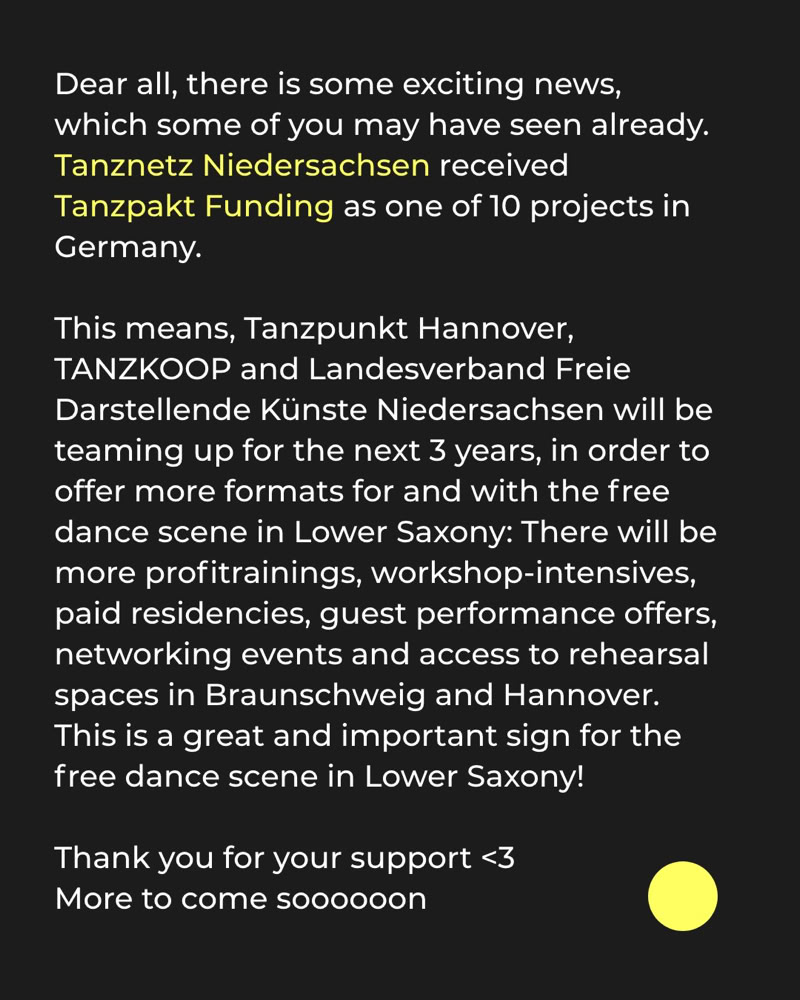 Dear all, there is some exciting news, which some of you may have seen already. Tanznetz Niedersachsen received Tanzpakt Funding as one of 10 projects in Germany.

This means, Tanzpunkt Hannover, TANZKOOP and Landesverband Freie Darstellende Künste Niedersachsen will be teaming up for the next 3 years, in order to offer more formats for and with the free dance scene in Lower Saxony: There will be more profitrainings, workshop-intensives, paid residencies, guest performance offers, networking events and access to rehearsal spaces in Braunschweig and Hannover. This is a great and important sign for the free dance scene in Lower Saxony!

Thank you for your support <3
More to come soooooon